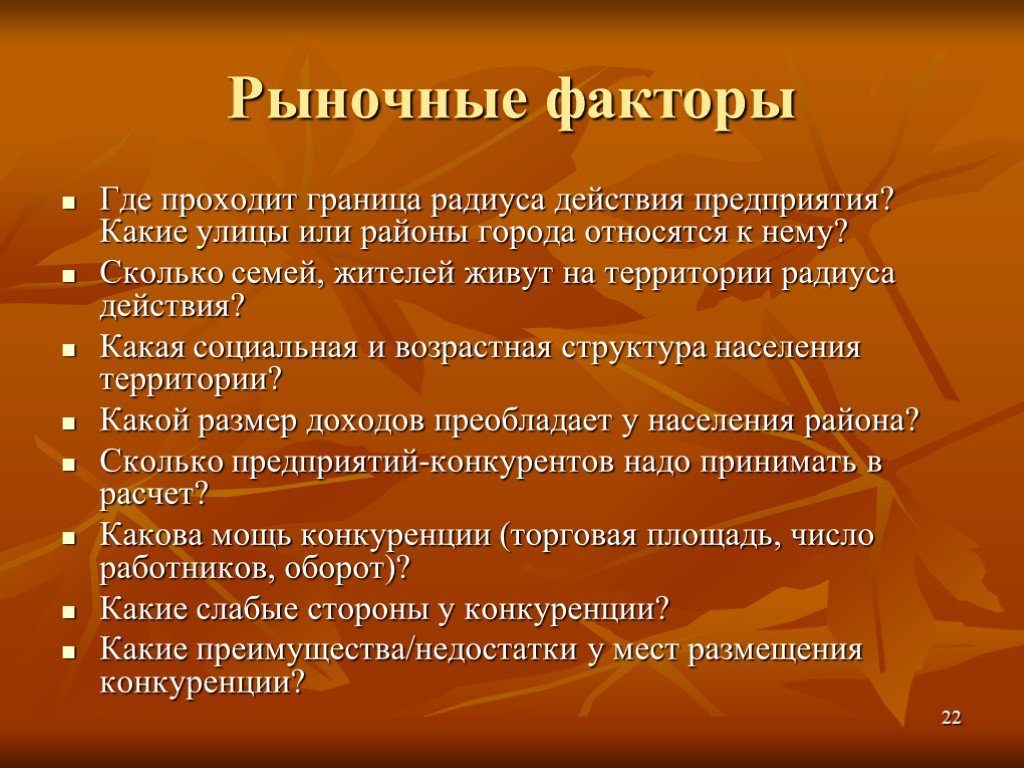 Рыночные факторы

- Где проходит граница радиуса действия предприятия? Какие улицы или районы города относятся к нему?
- Сколько семей, жителей живут на территории радиуса действия?
- Какая социальная и возрастная структура населения территории?
- Какой размер доходов преобладает у населения района?
- Сколько предприятий-конкурентов надо принимать в расчет?
- Какова мощь конкуренции (торговая площадь, число работников, оборот)?
- Какие слабые стороны у конкуренции?
- Какие преимущества/недостатки у мест размещения конкуренции?

22